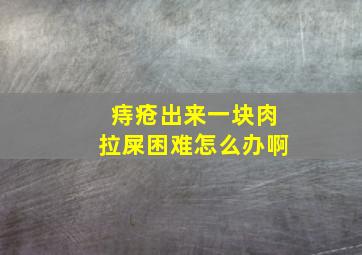 痔疮出来一块肉
拉屎困难怎么办啊